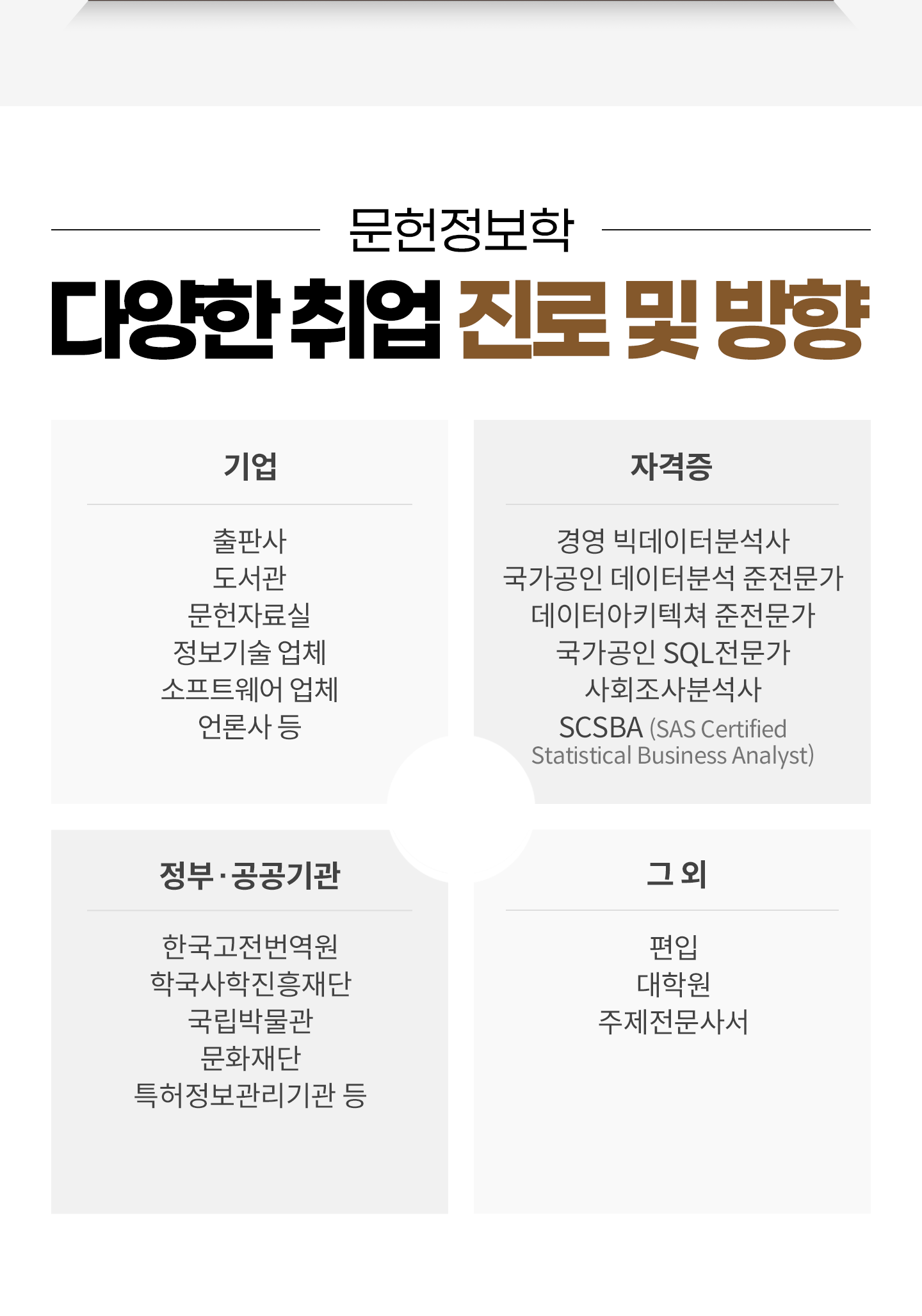 문헌정보학

다양한 취업 진로 및 방향

기업

출판사
도서관
문헌자료실
정보기술 업체
소프트웨어 업체
언론사 등

자격증

경영 빅데이터분석사
국가공인 데이터분석 준전문가
데이터아키텍쳐 준전문가
국가공인 SQL전문가
사회조사분석사
SCSBA (SAS Certified Statistical Business Analyst)

정부·공공기관

한국고전번역원
학국사학진흥재단
국립박물관
문화재단
특허정보관리기관 등

그 외

편입
대학원
주제전문사서